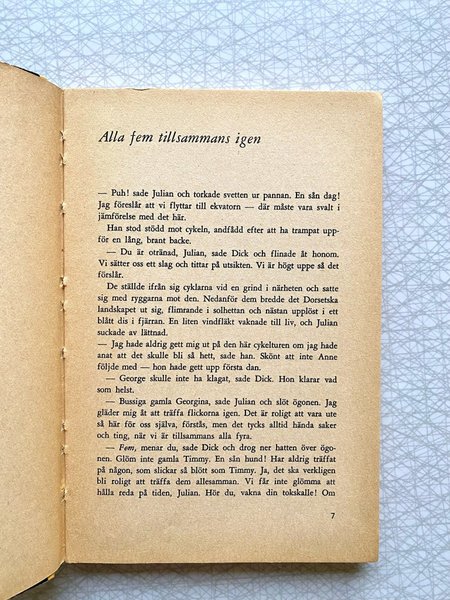 Alla fem tillsammans igen

— Puh! sade Julian och torkade svetten ur pannan. En sån dag! Jag föreslår att vi flyttar till ekvatorn — där måste vara svalt i jämförelse med det här.

Han stod stödd mot cykeln, andfådd efter att ha trampat uppför en lång, brant backe.

— Du är otränad, Julian, sade Dick och flinade åt honom. Vi sätter oss ett slag och tittar på utsikten. Vi är högt uppe så det förslår.

De ställde ifrån sig cyklarna vid en grind i närheten och satte sig med ryggarna mot den. Nedanför dem bredde det Dorsetska landskapet ut sig, flimrande i solhettan och nästan upplöst i ett blått dis i fjärran. En liten vindfläkt vaknade till liv, och Julian suckade av lättnad.

— Jag hade aldrig gett mig ut på den här cykelturen om jag hade anat att det skulle bli så hett, sade han. Skönt att inte Anne följde med — hon hade gett upp första dan.

— George skulle inte ha klagat, sade Dick. Hon klarar vad som helst.

— Bussiga gamla Georgina, sade Julian och slöt ögonen. Jag gläder mig åt att träffa flickorna igen. Det är roligt att vara ute så här för oss själva, förstås, men det tycks alltid hända saker och ting, när vi är tillsammans alla fyra.

— Fem, menar du, sade Dick och drog ner hatten över ögonen. Glöm inte gamla Timmy. En sån hund! Har aldrig träffat på någon, som slickar så blött som Timmy. Ja, det ska verkligen bli roligt att träffa dem allesamman. Vi får inte glömma att hålla reda på tiden, Julian. Hör du, vakna din tokskalle! Om

7